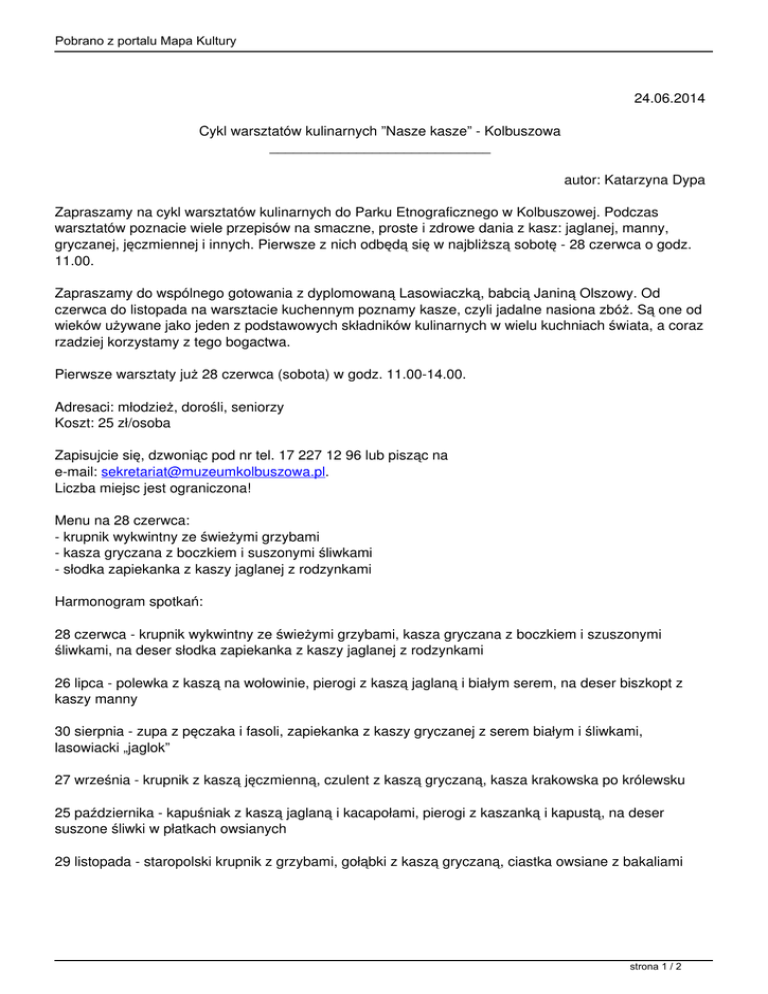 Pobrano z portalu Mapa Kultury

24.06.2014

Cykl warsztatów kulinarnych "Nasze kasze" - Kolbuszowa

autor: Katarzyna Dypa

Zapraszamy na cykl warsztatów kulinarnych do Parku Etnograficznego w Kolbuszowej. Podczas warsztatów poznacie wiele przepisów na smaczne, proste i zdrowe dania z kasz: jaglanej, manny, gryczanej, jęczmiennej i innych. Pierwsze z nich odbędą się w najbliższą sobotę - 28 czerwca o godz. 11.00.

Zapraszamy do wspólnego gotowania z dyplomowaną Lasowiaczką, babcią Janiną Olszowy. Od czerwca do listopada na warsztacie kuchennym poznamy kasze, czyli jadalne nasiona zbóż. Są one od wieków używane jako jeden z podstawowych składników kulinarnych w wielu kuchniach świata, a coraz rzadziej korzystamy z tego bogactwa.

Pierwsze warsztaty już 28 czerwca (sobota) w godz. 11.00-14.00.

Adresaci: młodzież, dorośli, seniorzy
Koszt: 25 zł/osoba

Zapisujcie się, dzwoniąc pod nr tel. 17 227 12 96 lub pisząc na e-mail: sekretariat@muzeumkolbuszowa.pl.
Liczba miejsc jest ograniczona!

Menu na 28 czerwca:
- krupnik wykwintny ze świeżymi grzybami
- kasza gryczana z boczkiem i suszonymi śliwkami
- słodka zapiekanka z kaszy jaglanej z rodzynkami

Harmonogram spotkań:

28 czerwca - krupnik wykwintny ze świeżymi grzybami, kasza gryczana z boczkiem i szuszonymi śliwkami, na deser słodka zapiekanka z kaszy jaglanej z rodzynkami

26 lipca - polewka z kaszą na wołowinie, pierogi z kaszą jaglaną i białym serem, na deser biszkopt z kaszy manny

30 sierpnia - zupa z pęczaka i fasoli, zapiekanka z kaszy gryczanej z serem białym i śliwkami, lasowiacki „jaglok"

27 września - krupnik z kaszą jęczmienną, czulent z kaszą gryczaną, kasza krakowska po królewsku

25 października - kapuśniak z kaszą jaglaną i kacapołami, pierogi z kaszanką i kapustą, na deser suszone śliwki w płatkach owsianych

29 listopada - staropolski krupnik z grzybami, gołąbki z kaszą gryczaną, ciastka owsiane z bakaliami

strona 1 / 2